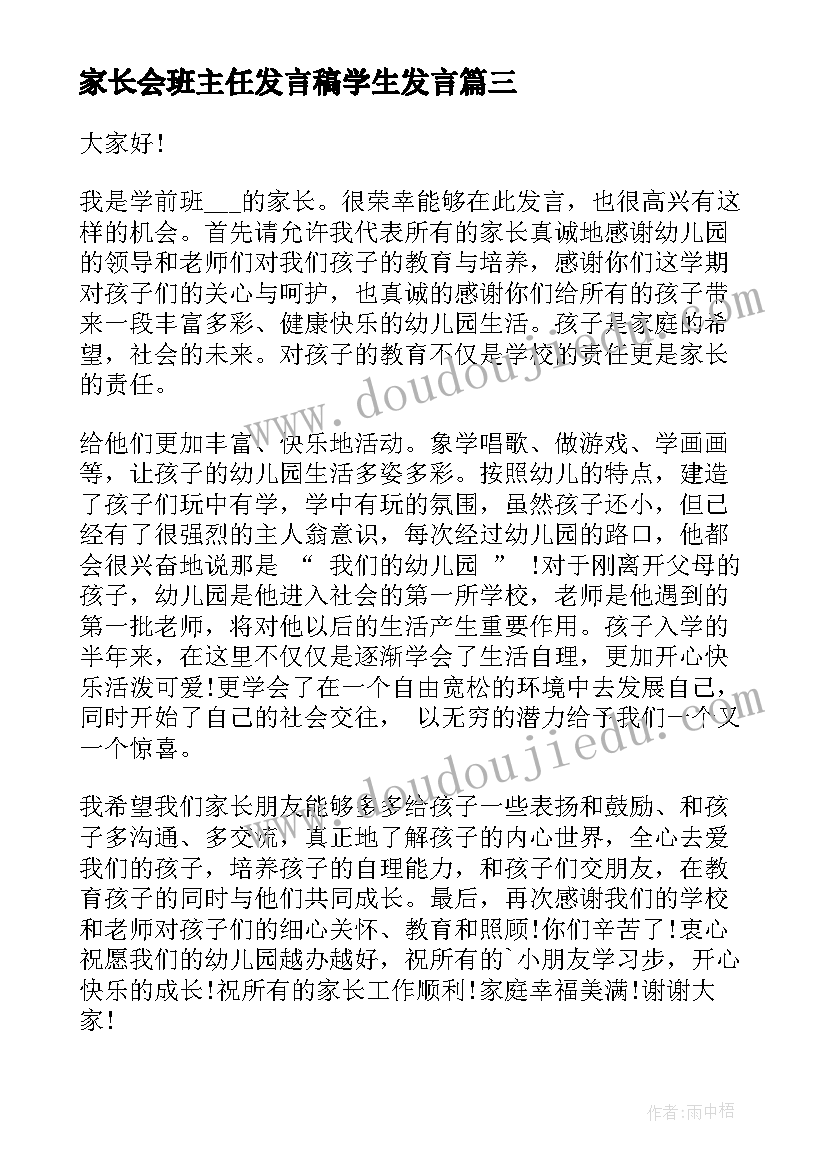 家长会班主任发言稿学生发言篇三

大家好！

我是学前班___的家长。很荣幸能够在此发言，也很高兴有这样的机会。首先请允许我代表所有的家长真诚地感谢幼儿园的领导和老师们对我们孩子的教育与培养，感谢你们这学期对孩子们的关心与呵护，也真诚的感谢你们给所有的孩子带来一段丰富多彩、健康快乐的幼儿园生活。孩子是家庭的希望，社会的未来。对孩子的教育不仅是学校的责任更是家长的责任。

给他们更加丰富、快乐地活动。象学唱歌、做游戏、学画画等，让孩子的幼儿园生活多姿多彩。按照幼儿的特点，建造了孩子们玩中有学，学中有玩的氛围，虽然孩子还小，但已经有了很强烈的主人翁意识，每次经过幼儿园的路口，他都会很兴奋地说那是 “ 我们的幼儿园 ” !对于刚离开父母的孩子，幼儿园是他进入社会的第一所学校，老师是他遇到的第一批老师，将对他以后的生活产生重要作用。孩子入学的半年来，在这里不仅仅是逐渐学会了生活自理，更加开心快乐活泼可爱!更学会了在一个自由宽松的环境中去发展自己，同时开始了自己的社会交往， 以无穷的潜力给予我们一个又一个惊喜。

我希望我们家长朋友能够多多给孩子一些表扬和鼓励、和孩子多沟通、多交流，真正地了解孩子的内心世界，全心去爱我们的孩子，培养孩子的自理能力，和孩子们交朋友，在教育孩子的同时与他们共同成长。最后，再次感谢我们的学校和老师对孩子们的细心关怀、教育和照顾!你们辛苦了!衷心祝愿我们的幼儿园越办越好，祝所有的`小朋友学习步，开心快乐的成长!祝所有的家长工作顺利!家庭幸福美满!谢谢大家!

www.doudoujiedu.com
www.doudoujiedu.com

作者：雨中梧